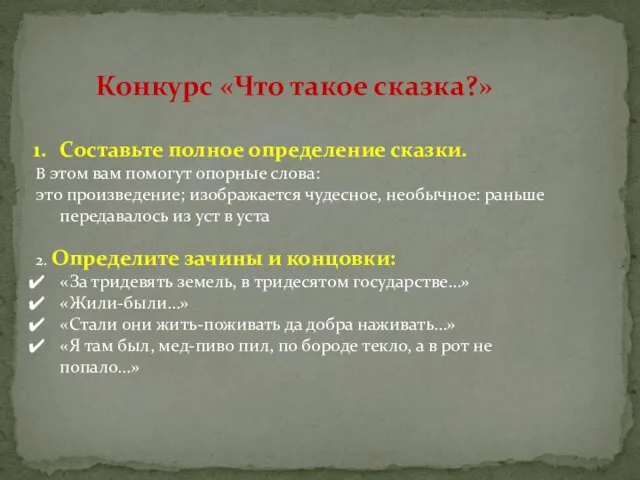 Конкурс «Что такое сказка?»

1. Составьте полное определение сказки.
В этом вам помогут опорные слова:
это произведение; изображается чудесное, необычное: раньше передавалось из уст в уста

2. Определите зачины и концовки:
✔ «За тридевять земель, в тридесятом государстве…»
✔ «Жили-были…»
✔ «Стали они жить-поживать да добра наживать…»
✔ «Я там был, мед-пиво пил, по бороде текло, а в рот не попало…»